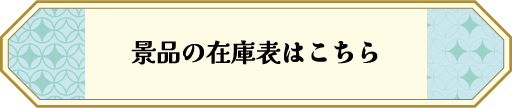 景品の在庫表はこちら